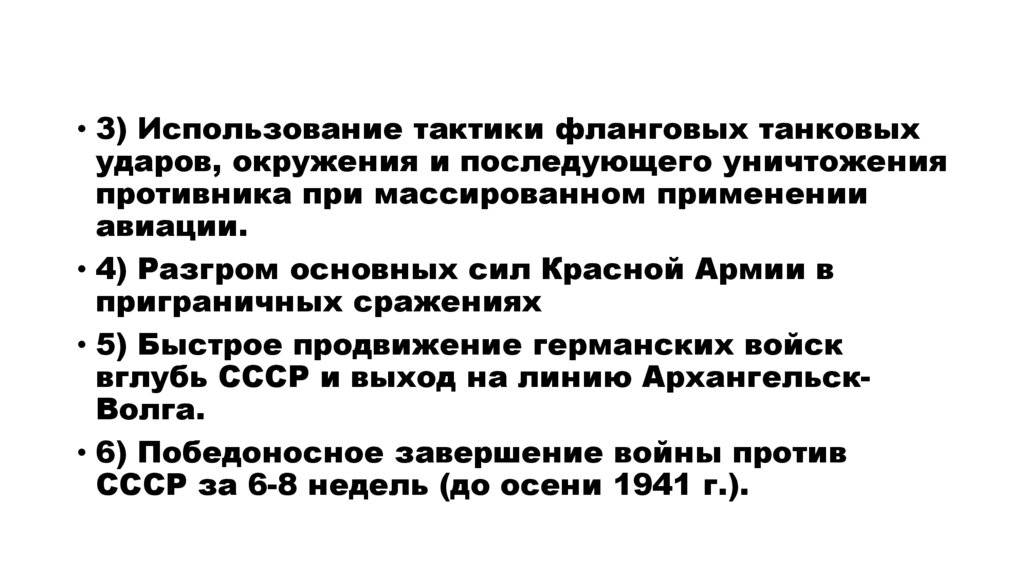 • 3) Использование тактики фланговых танковых ударов, окружения и последующего уничтожения противника при массированном применении авиации.

• 4) Разгром основных сил Красной Армии в приграничных сражениях

• 5) Быстрое продвижение германских войск вглубь СССР и выход на линию Архангельск-Волга.

• 6) Победоносное завершение войны против СССР за 6-8 недель (до осени 1941 г.).